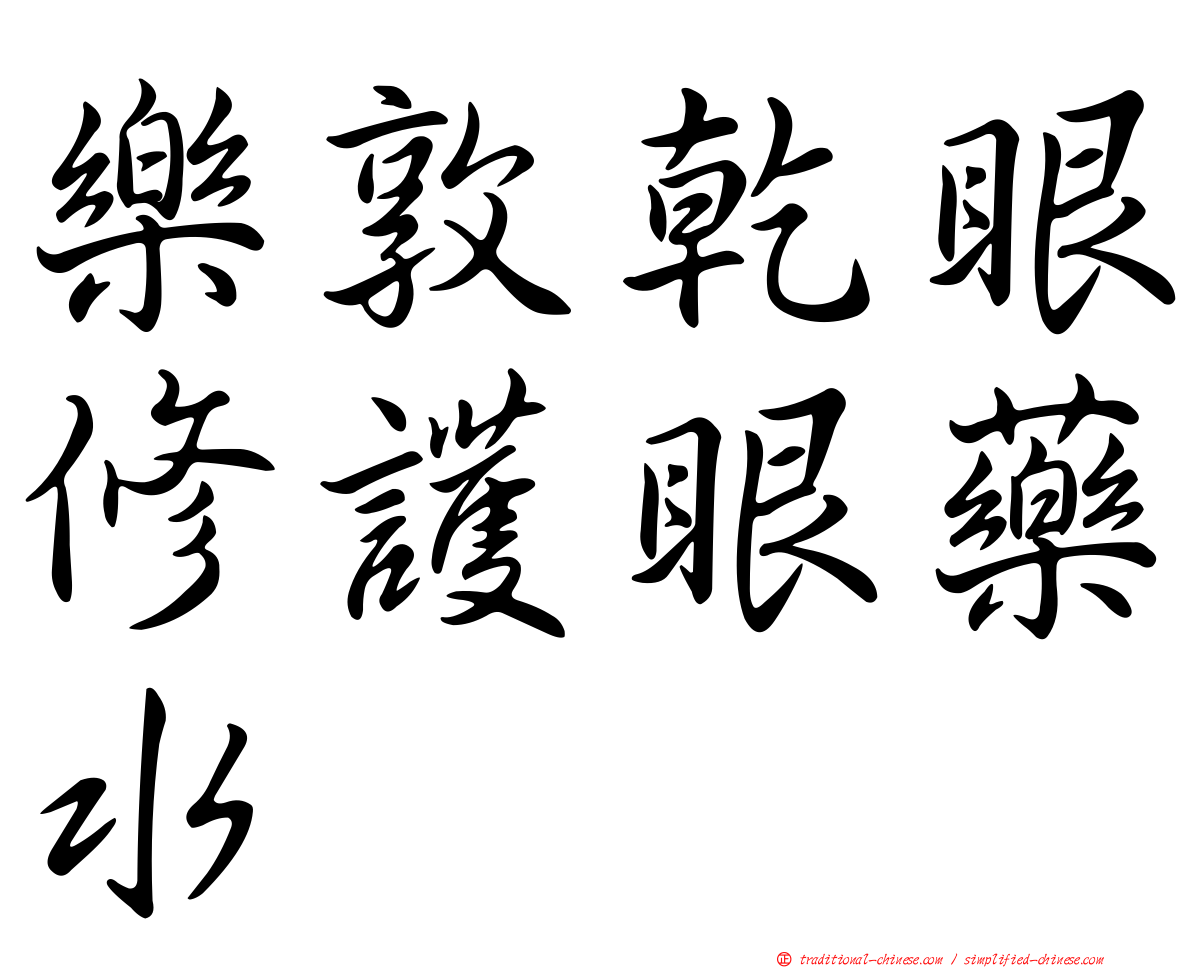 樂敦乾眼修護眼藥水

㊣ traditional-chinese.com / simplified-chinese.com